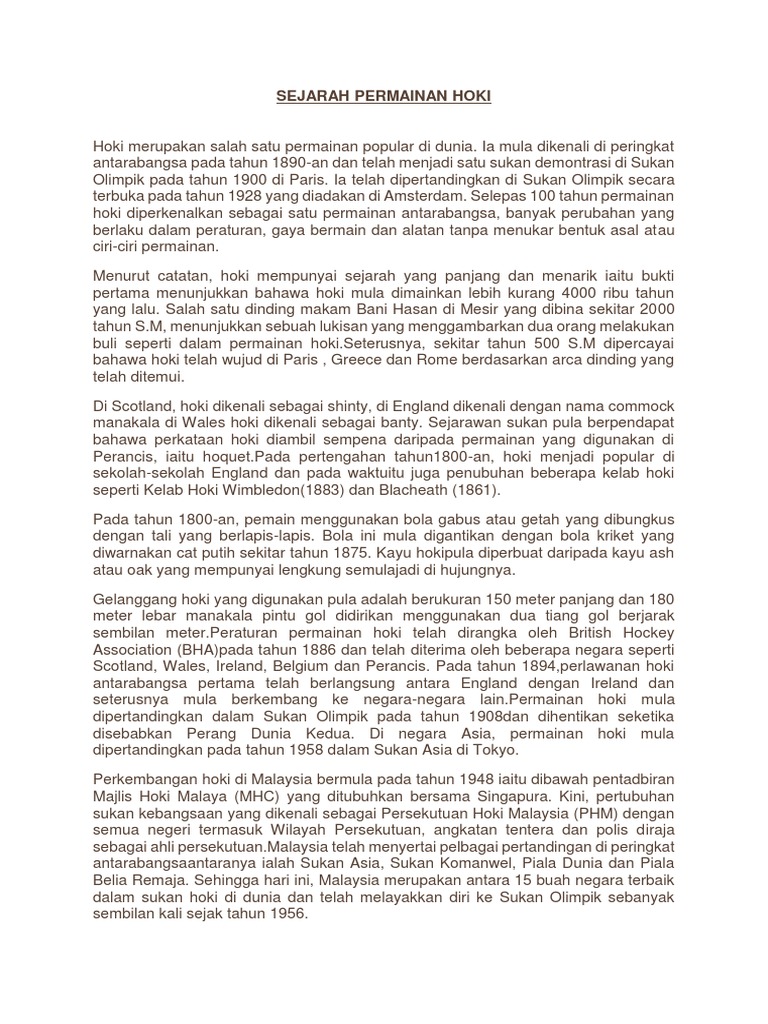 SEJARAH PERMAINAN HOKI

Hoki merupakan salah satu permainan popular di dunia. Ia mula dikenali di peringkat antarabangsa pada tahun 1890-an dan telah menjadi satu sukan demontrasi di Sukan Olimpik pada tahun 1900 di Paris. Ia telah dipertandingkan di Sukan Olimpik secara terbuka pada tahun 1928 yang diadakan di Amsterdam. Selepas 100 tahun permainan hoki diperkenalkan sebagai satu permainan antarabangsa, banyak perubahan yang berlaku dalam peraturan, gaya bermain dan alatan tanpa menukar bentuk asal atau ciri-ciri permainan.

Menurut catatan, hoki mempunyai sejarah yang panjang dan menarik iaitu bukti pertama menunjukkan bahawa hoki mula dimainkan lebih kurang 4000 ribu tahun yang lalu. Salah satu dinding makam Bani Hasan di Mesir yang dibina sekitar 2000 tahun S.M, menunjukkan sebuah lukisan yang menggambarkan dua orang melakukan buli seperti dalam permainan hoki.Seterusnya, sekitar tahun 500 S.M dipercayai bahawa hoki telah wujud di Paris , Greece dan Rome berdasarkan arca dinding yang telah ditemui.

Di Scotland, hoki dikenali sebagai shinty, di England dikenali dengan nama commock manakala di Wales hoki dikenali sebagai banty. Sejarawan sukan pula berpendapat bahawa perkataan hoki diambil sempena daripada permainan yang digunakan di Perancis, iaitu hoquet.Pada pertengahan tahun1800-an, hoki menjadi popular di sekolah-sekolah England dan pada waktuitu juga penubuhan beberapa kelab hoki seperti Kelab Hoki Wimbledon(1883) dan Blacheath (1861).

Pada tahun 1800-an, pemain menggunakan bola gabus atau getah yang dibungkus dengan tali yang berlapis-lapis. Bola ini mula digantikan dengan bola kriket yang diwarnakan cat putih sekitar tahun 1875. Kayu hokipula diperbuat daripada kayu ash atau oak yang mempunyai lengkung semulajadi di hujungnya.

Gelanggang hoki yang digunakan pula adalah berukuran 150 meter panjang dan 180 meter lebar manakala pintu gol didirikan menggunakan dua tiang gol berjarak sembilan meter.Peraturan permainan hoki telah dirangka oleh British Hockey Association (BHA)pada tahun 1886 dan telah diterima oleh beberapa negara seperti Scotland, Wales, Ireland, Belgium dan Perancis. Pada tahun 1894,perlawanan hoki antarabangsa pertama telah berlangsung antara England dengan Ireland dan seterusnya mula berkembang ke negara-negara lain.Permainan hoki mula dipertandingkan dalam Sukan Olimpik pada tahun 1908dan dihentikan seketika disebabkan Perang Dunia Kedua. Di negara Asia, permainan hoki mula dipertandingkan pada tahun 1958 dalam Sukan Asia di Tokyo.

Perkembangan hoki di Malaysia bermula pada tahun 1948 iaitu dibawah pentadbiran Majlis Hoki Malaya (MHC) yang ditubuhkan bersama Singapura. Kini, pertubuhan sukan kebangsaan yang dikenali sebagai Persekutuan Hoki Malaysia (PHM) dengan semua negeri termasuk Wilayah Persekutuan, angkatan tentera dan polis diraja sebagai ahli persekutuan.Malaysia telah menyertai pelbagai pertandingan di peringkat antarabangsaantaranya ialah Sukan Asia, Sukan Komanwel, Piala Dunia dan Piala Belia Remaja. Sehingga hari ini, Malaysia merupakan antara 15 buah negara terbaik dalam sukan hoki di dunia dan telah melayakkan diri ke Sukan Olimpik sebanyak sembilan kali sejak tahun 1956.